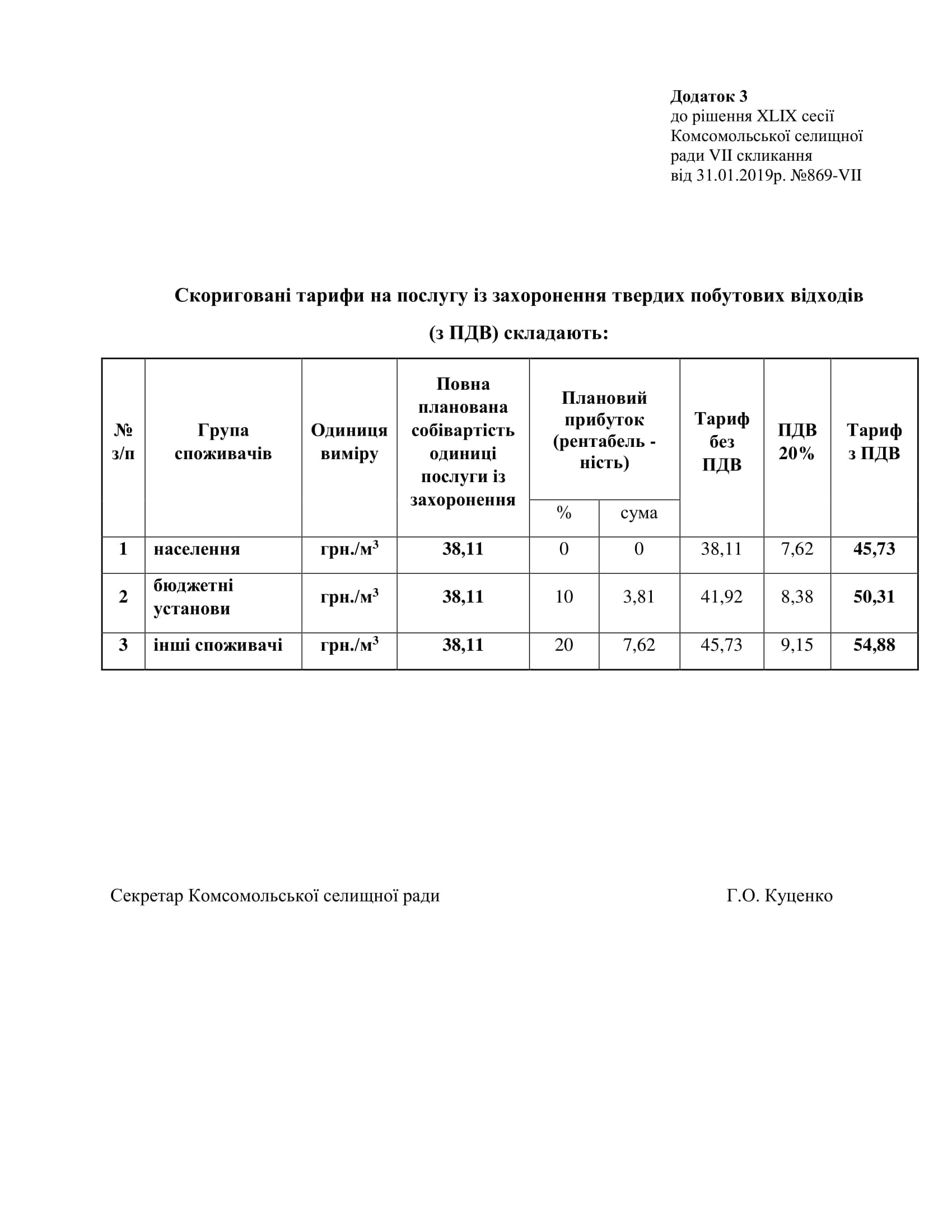 Додаток 3
до рішення XLIX сесії Комсомольської селищної ради VII скликання від 31.01.2019р. №869-VII

Скориговані тарифи на послугу із захоронення твердих побутових відходів (з ПДВ) складають:

| № з/п | Група споживачів | Одиниця виміру | Повна планована собівартість одиниці послуги із захоронення | Плановий прибуток (рентабель - ність) % | Плановий прибуток (рентабель - ність) сума | Тариф без ПДВ | ПДВ 20% | Тариф з ПДВ |
|---|---|---|---|---|---|---|---|---|
| 1 | населення | грн./м$^3$ | 38,11 | 0 | 0 | 38,11 | 7,62 | 45,73 |
| 2 | бюджетні установи | грн./м$^3$ | 38,11 | 10 | 3,81 | 41,92 | 8,38 | 50,31 |
| 3 | інші споживачі | грн./м$^3$ | 38,11 | 20 | 7,62 | 45,73 | 9,15 | 54,88 |

Секретар Комсомольської селищної ради Г.О. Куценко